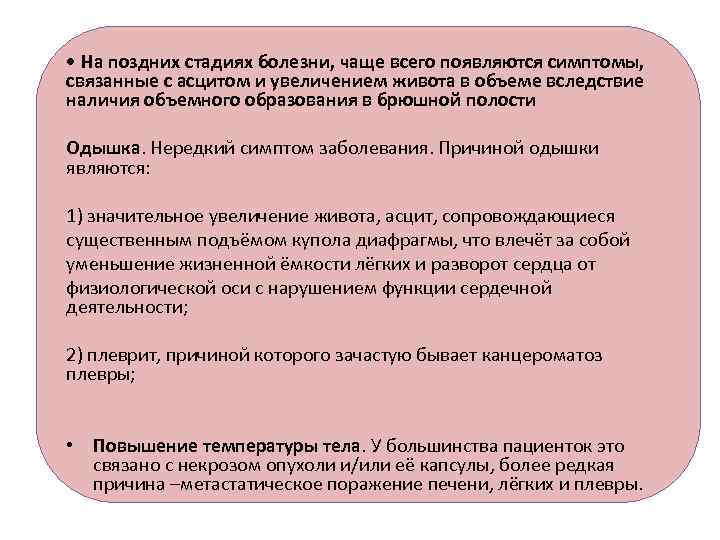 • На поздних стадиях болезни, чаще всего появляются симптомы, связанные с асцитом и увеличением живота в объеме вследствие наличия объемного образования в брюшной полости

Одышка. Нередкий симптом заболевания. Причиной одышки являются:

1) значительное увеличение живота, асцит, сопровождающиеся существенным подъёмом купола диафрагмы, что влечёт за собой уменьшение жизненной ёмкости лёгких и разворот сердца от физиологической оси с нарушением функции сердечной деятельности;

2) плеврит, причиной которого зачастую бывает канцероматоз плевры;

• Повышение температуры тела. У большинства пациенток это связано с некрозом опухоли и/или её капсулы, более редкая причина –метастатическое поражение печени, лёгких и плевры.